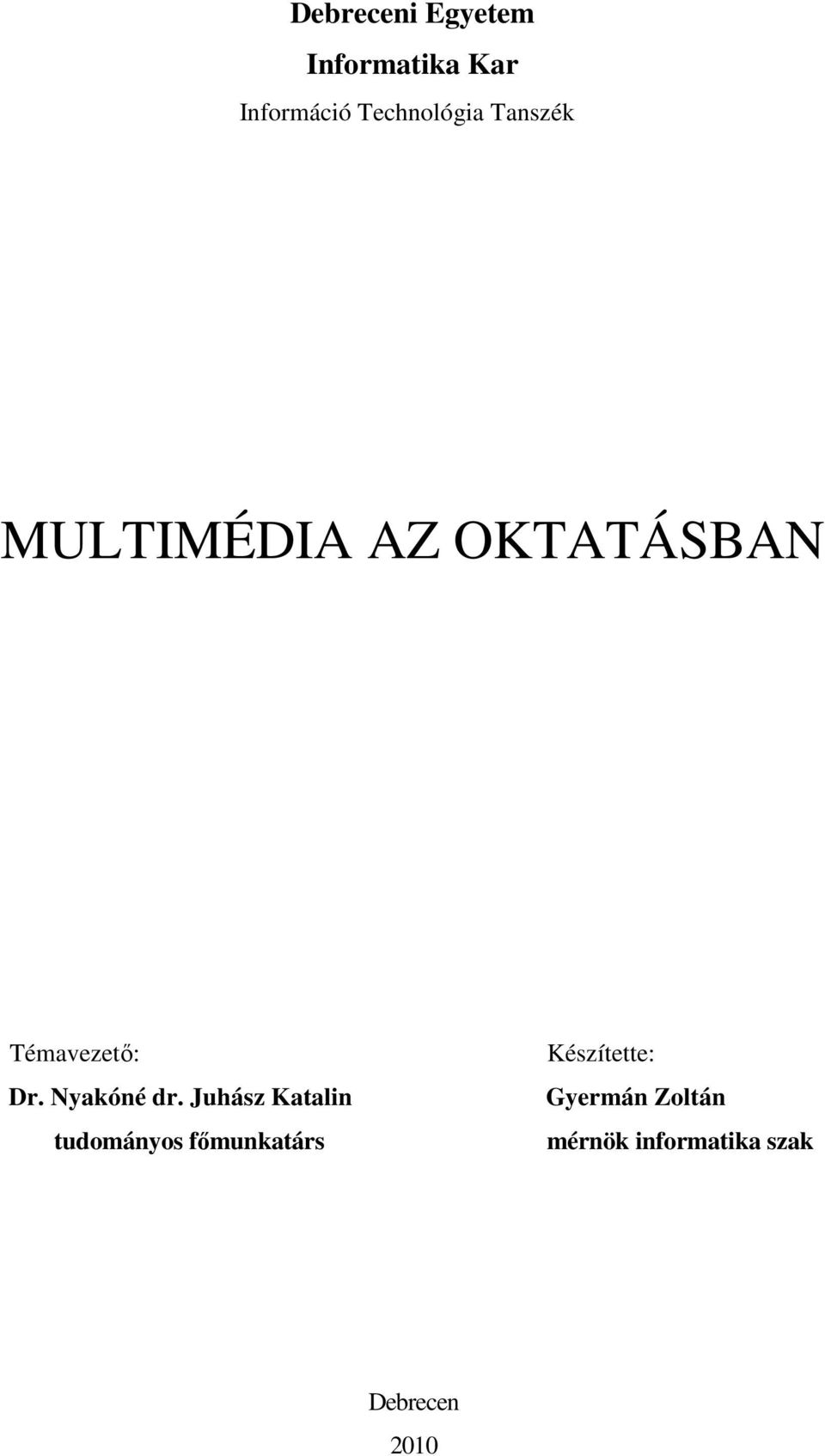 Debreceni Egyetem

Informatika Kar

Információ Technológia Tanszék

MULTIMÉDIA AZ OKTATÁSBAN

Témavezető:
Dr. Nyakóné dr. Juhász Katalin
tudományos főmunkatárs

Készítette:
Gyermán Zoltán
mérnök informatika szak

Debrecen
2010